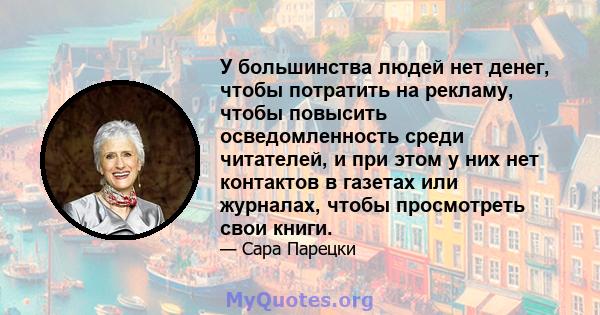 У большинства людей нет денег, чтобы потратить на рекламу, чтобы повысить осведомленность среди читателей, и при этом у них нет контактов в газетах или журналах, чтобы просмотреть свои книги.

— Сара Парецки

MyQuotes.org